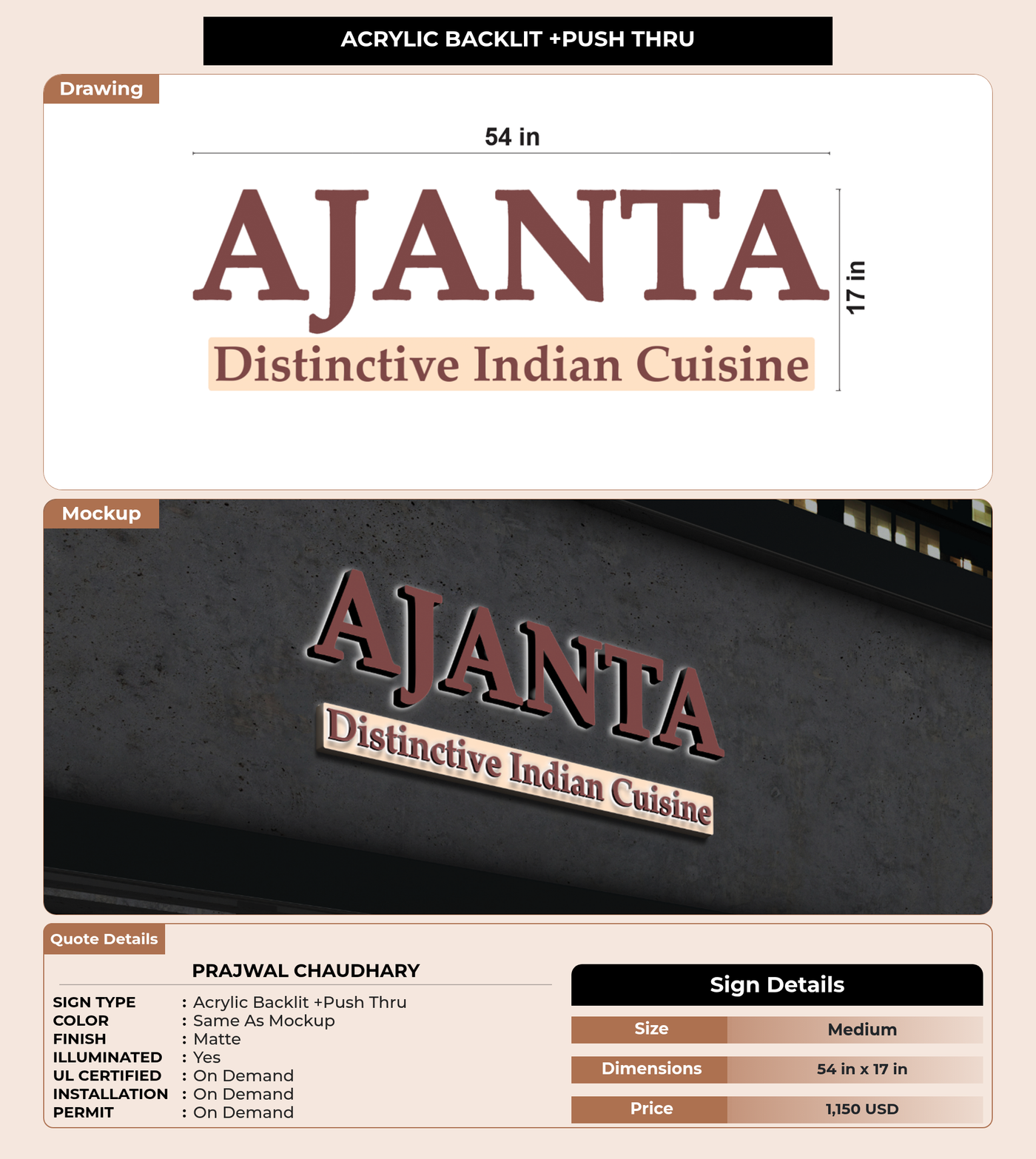 ACRYLIC BACKLIT +PUSH THRU

Drawing

54 in

AJANTA

Distinctive Indian Cuisine

17 in

Mockup

AJANTA

Distinctive Indian Cuisine

Quote Details

PRAJWAL CHAUDHARY

SIGN TYPE : Acrylic Backlit +Push Thru
COLOR : Same As Mockup
FINISH : Matte
ILLUMINATED : Yes
UL CERTIFIED : On Demand
INSTALLATION : On Demand
PERMIT : On Demand

Sign Details

Size Medium

Dimensions 54 in x 17 in

Price 1,150 USD